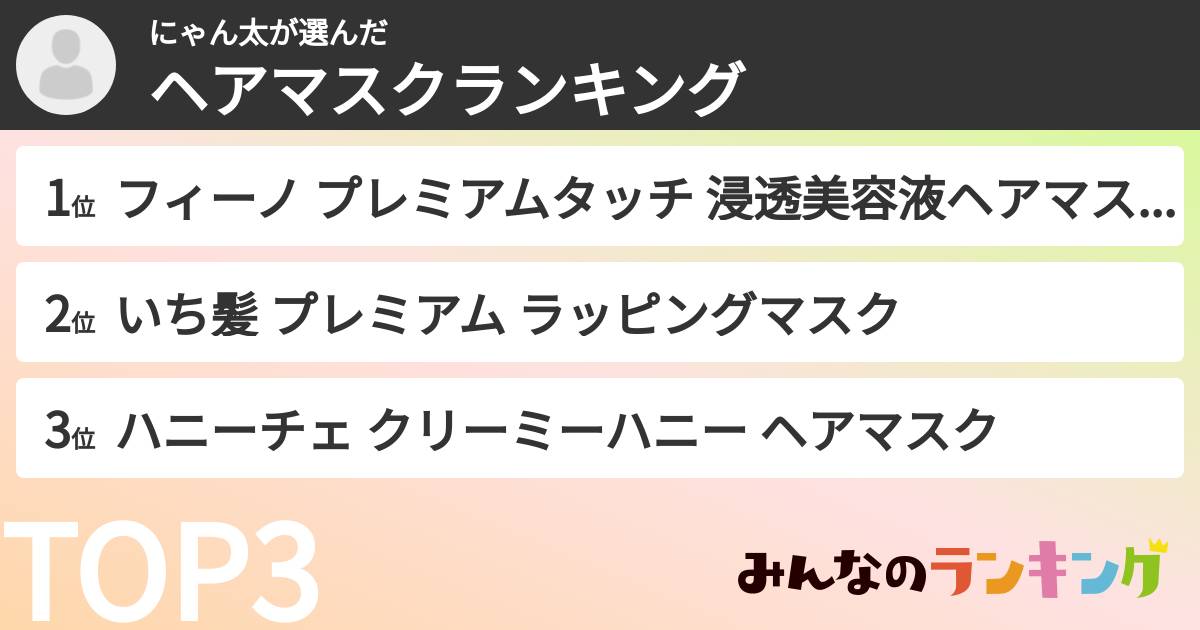 にゃん太が選んだ
ヘアマスクランキング

1位 フィーノ プレミアムタッチ 浸透美容液ヘアマス…

2位 いち髪 プレミアム ラッピングマスク

3位 ハニーチェ クリーミーハニー ヘアマスク

TOP3

みんなのランキング